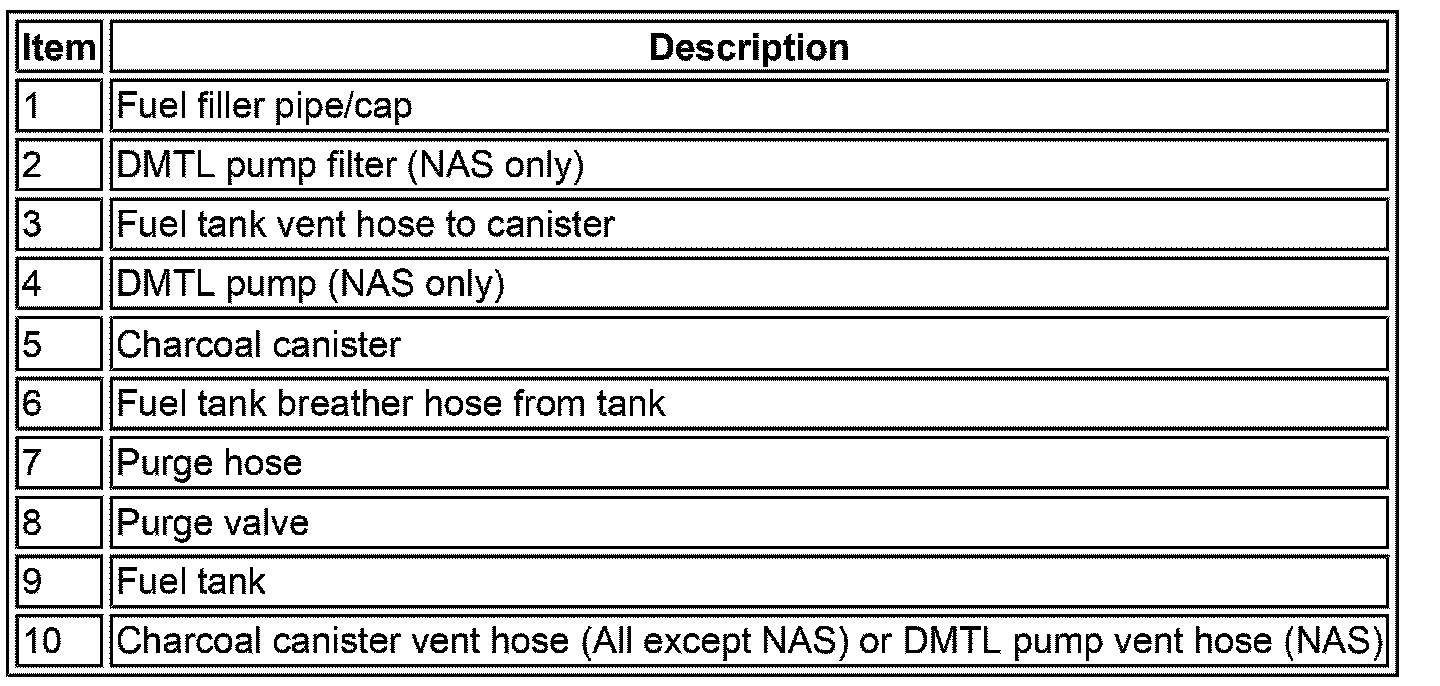 | Item | Description |
|---|---|
| 1 | Fuel filler pipe/cap |
| 2 | DMTL pump filter (NAS only) |
| 3 | Fuel tank vent hose to canister |
| 4 | DMTL pump (NAS only) |
| 5 | Charcoal canister |
| 6 | Fuel tank breather hose from tank |
| 7 | Purge hose |
| 8 | Purge valve |
| 9 | Fuel tank |
| 10 | Charcoal canister vent hose (All except NAS) or DMTL pump vent hose (NAS) |